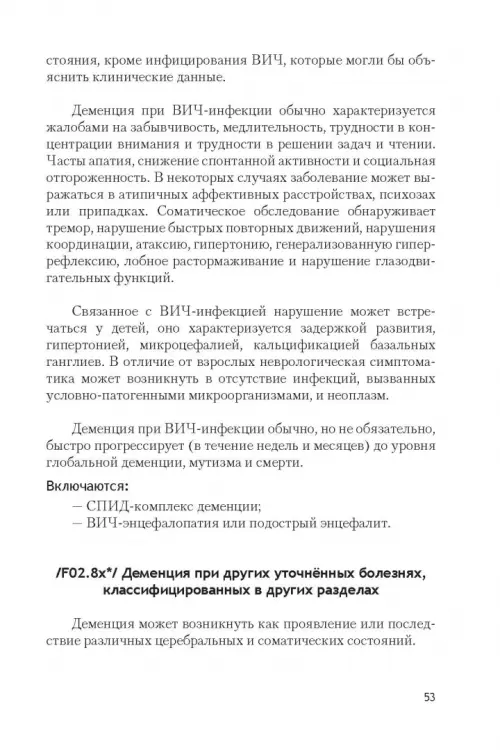 стояния, кроме инфицирования ВИЧ, которые могли бы объяснить клинические данные.

Деменция при ВИЧ-инфекции обычно характеризуется жалобами на забывчивость, медлительность, трудности в концентрации внимания и трудности в решении задач и чтении. Часты апатия, снижение спонтанной активности и социальная отгороженность. В некоторых случаях заболевание может выражаться в атипичных аффективных расстройствах, психозах или припадках. Соматическое обследование обнаруживает тремор, нарушение быстрых повторных движений, нарушения координации, атаксию, гипертонию, генерализованную гиперрефлексию, лобное растормаживание и нарушение глазодвигательных функций.

Связанное с ВИЧ-инфекцией нарушение может встречаться у детей, оно характеризуется задержкой развития, гипертонией, микроцефалией, кальцификацией базальных ганглиев. В отличие от взрослых неврологическая симптоматика может возникнуть в отсутствие инфекций, вызванных условно-патогенными микроорганизмами, и неоплазм.

Деменция при ВИЧ-инфекции обычно, но не обязательно, быстро прогрессирует (в течение недель и месяцев) до уровня глобальной деменции, мутизма и смерти.

Включаются:
— СПИД-комплекс деменции;
— ВИЧ-энцефалопатия или подострый энцефалит.

/F02.8x*/ Деменция при других уточнённых болезнях, классифицированных в других разделах

Деменция может возникнуть как проявление или последствие различных церебральных и соматических состояний.

53